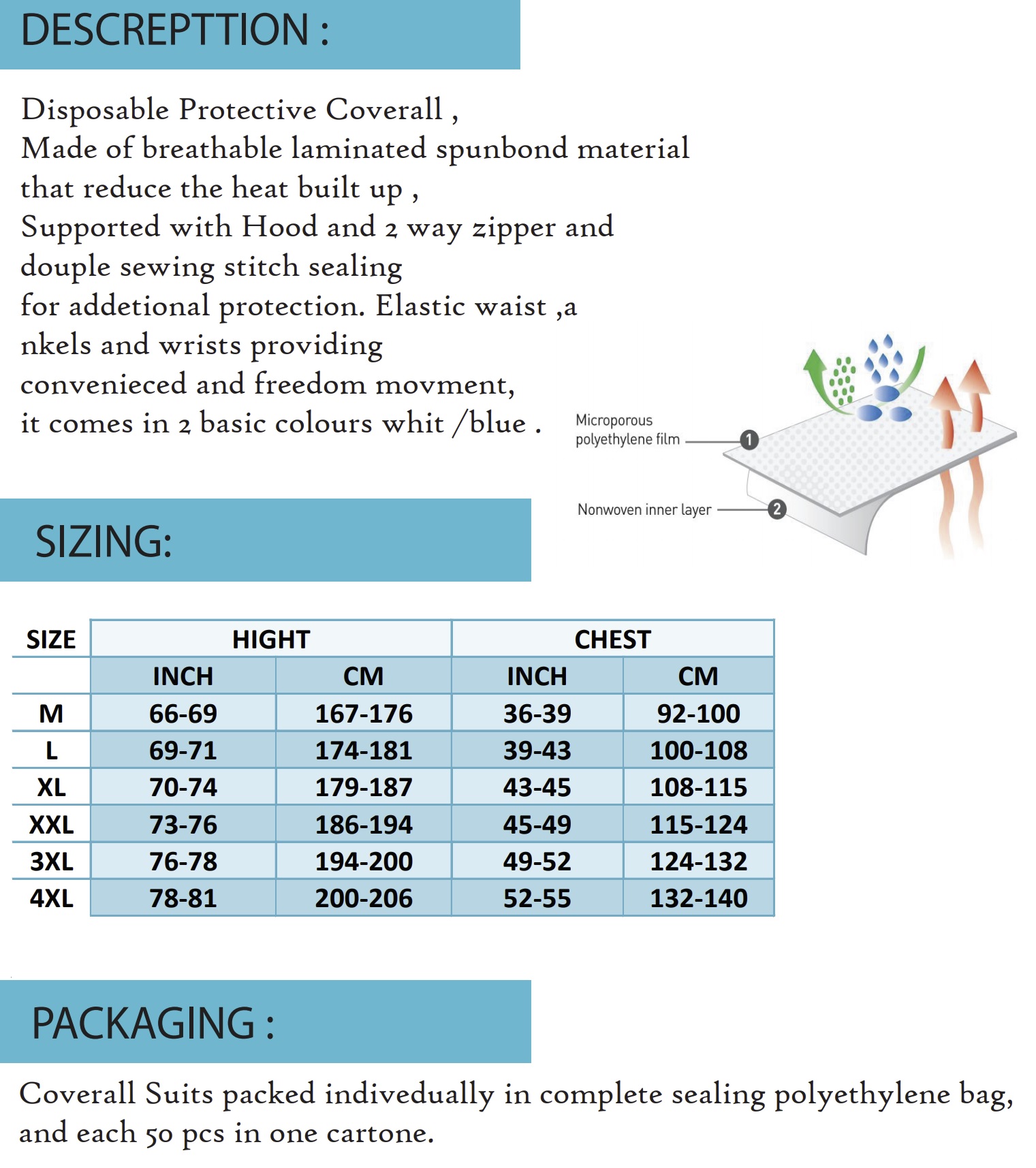 DESCREPTTION :

Disposable Protective Coverall ,
Made of breathable laminated spunbond material that reduce the heat built up ,
Supported with Hood and 2 way zipper and douple sewing stitch sealing for addetional protection. Elastic waist ,a nkels and wrists providing convenieced and freedom movment,
it comes in 2 basic colours whit /blue .

Microporous polyethylene film 1

Nonwoven inner layer 2

SIZING:

| SIZE | HIGHT | | CHEST | |
|---|---|---|---|---|
| | INCH | CM | INCH | CM |
| M | 66-69 | 167-176 | 36-39 | 92-100 |
| L | 69-71 | 174-181 | 39-43 | 100-108 |
| XL | 70-74 | 179-187 | 43-45 | 108-115 |
| XXL | 73-76 | 186-194 | 45-49 | 115-124 |
| 3XL | 76-78 | 194-200 | 49-52 | 124-132 |
| 4XL | 78-81 | 200-206 | 52-55 | 132-140 |

PACKAGING :

Coverall Suits packed indivedually in complete sealing polyethylene bag, and each 50 pcs in one cartone.